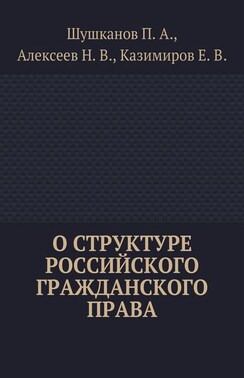 Шушканов П. А.,
Алексеев Н. В., Казимиров Е. В.

О СТРУКТУРЕ РОССИЙСКОГО ГРАЖДАНСКОГО ПРАВА